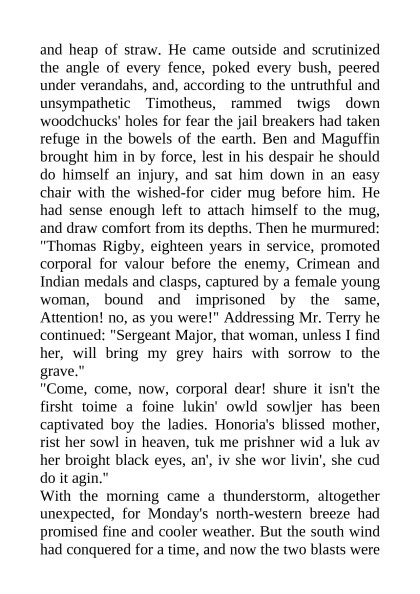 and heap of straw. He came outside and scrutinized the angle of every fence, poked every bush, peered under verandahs, and, according to the untruthful and unsympathetic Timotheus, rammed twigs down woodchucks' holes for fear the jail breakers had taken refuge in the bowels of the earth. Ben and Maguffin brought him in by force, lest in his despair he should do himself an injury, and sat him down in an easy chair with the wished-for cider mug before him. He had sense enough left to attach himself to the mug, and draw comfort from its depths. Then he murmured: "Thomas Rigby, eighteen years in service, promoted corporal for valour before the enemy, Crimean and Indian medals and clasps, captured by a female young woman, bound and imprisoned by the same, Attention! no, as you were!" Addressing Mr. Terry he continued: "Sergeant Major, that woman, unless I find her, will bring my grey hairs with sorrow to the grave."
"Come, come, now, corporal dear! shure it isn't the firsht toime a foine lukin' owld sowljer has been captivated boy the ladies. Honoria's blissed mother, rist her sowl in heaven, tuk me prishner wid a luk av her broight black eyes, an', iv she wor livin', she cud do it agin."
With the morning came a thunderstorm, altogether unexpected, for Monday's north-western breeze had promised fine and cooler weather. But the south wind had conquered for a time, and now the two blasts were